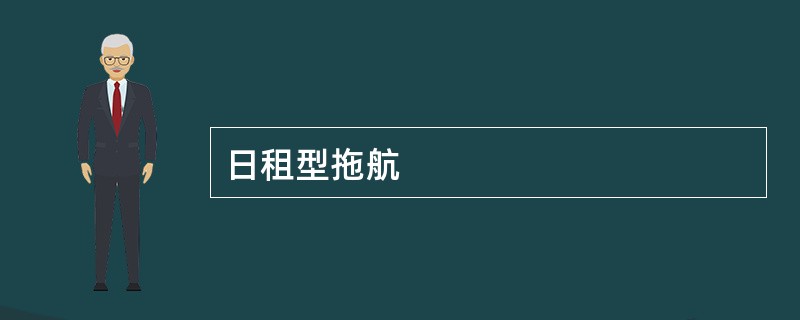 日租型拖航